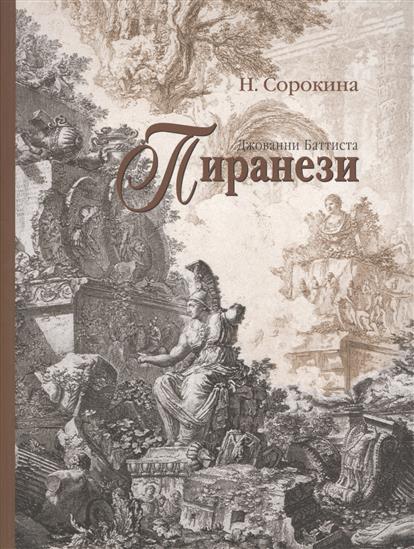 Н. Сорокина

Джованни Баттиста
Пиранези